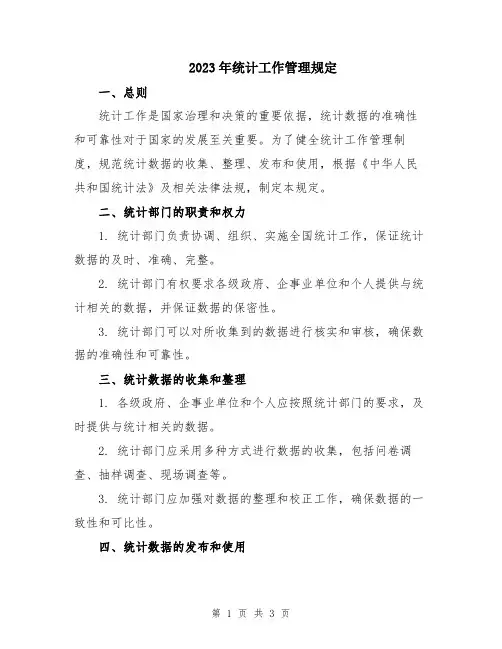 2023年统计工作管理规定

一、总则

统计工作是国家治理和决策的重要依据，统计数据的准确性和可靠性对于国家的发展至关重要。为了健全统计工作管理制度，规范统计数据的收集、整理、发布和使用，根据《中华人民共和国统计法》及相关法律法规，制定本规定。

二、统计部门的职责和权力

1. 统计部门负责协调、组织、实施全国统计工作，保证统计数据的及时、准确、完整。

2. 统计部门有权要求各级政府、企事业单位和个人提供与统计相关的数据，并保证数据的保密性。

3. 统计部门可以对所收集到的数据进行核实和审核，确保数据的准确性和可靠性。

三、统计数据的收集和整理

1. 各级政府、企事业单位和个人应按照统计部门的要求，及时提供与统计相关的数据。

2. 统计部门应采用多种方式进行数据的收集，包括问卷调查、抽样调查、现场调查等。

3. 统计部门应加强对数据的整理和校正工作，确保数据的一致性和可比性。

四、统计数据的发布和使用

第 1 页 共 3 页